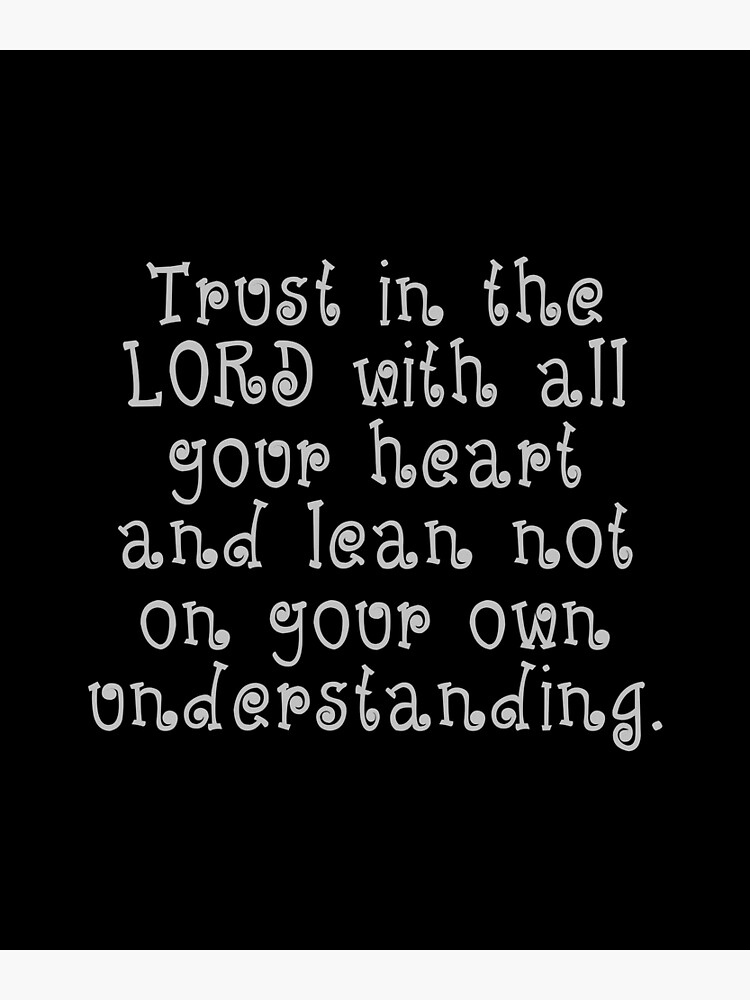 Trust in the LORD with all your heart and lean not on your own understanding.